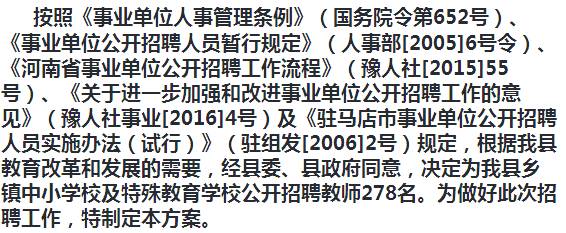 按照《事业单位人事管理条例》（国务院令第652号）、《事业单位公开招聘人员暂行规定》（人事部[2005]6号令）、《河南省事业单位公开招聘工作流程》（豫人社[2015]55号）、《关于进一步加强和改进事业单位公开招聘工作的意见》（豫人社事业[2016]4号）及《驻马店市事业单位公开招聘人员实施办法（试行）》（驻组发[2006]2号）规定，根据我县教育改革和发展的需要，经县委、县政府同意，决定为我县乡镇中小学校及特殊教育学校公开招聘教师278名。为做好此次招聘工作，特制定本方案。